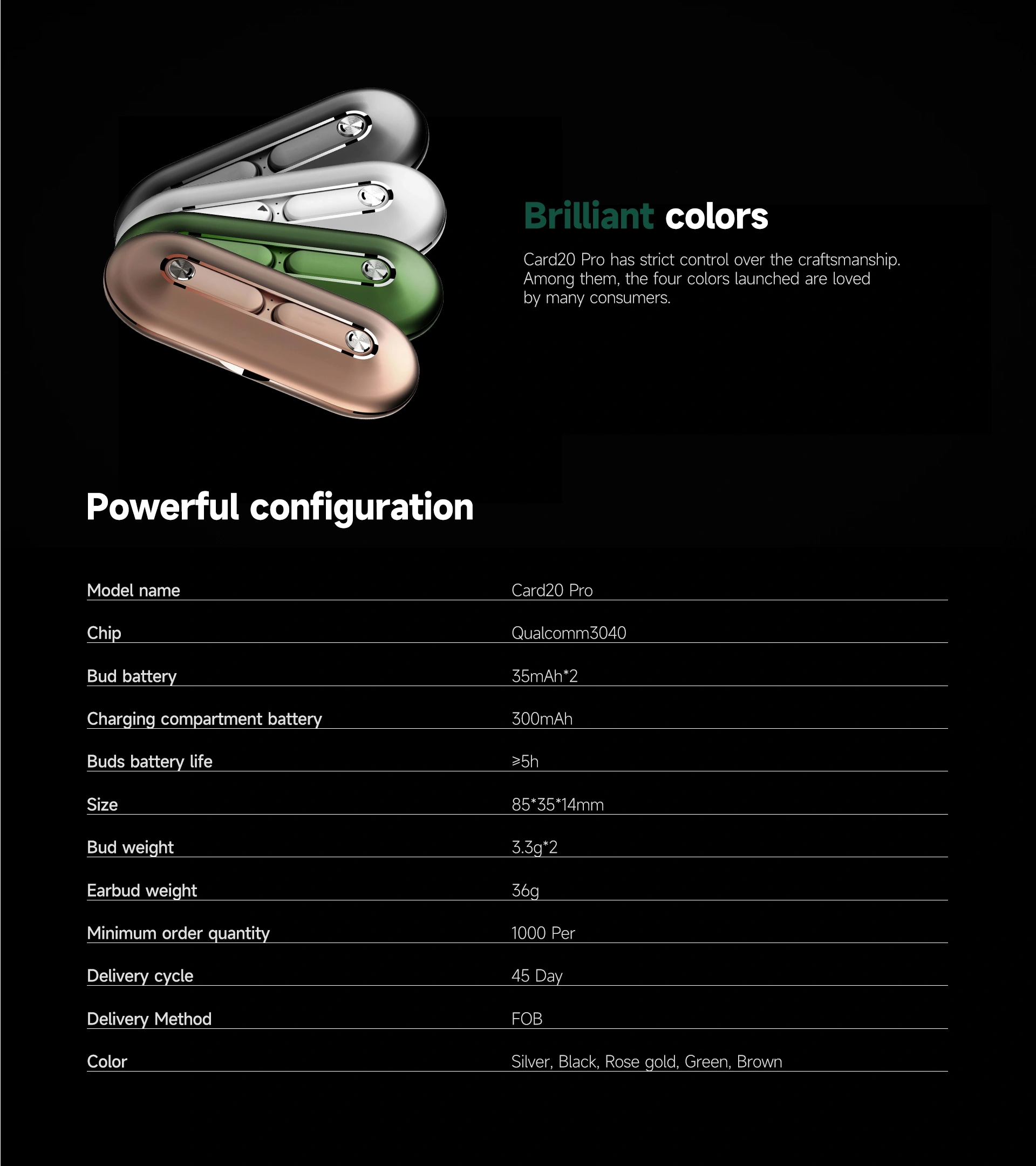 Brilliant colors

Card20 Pro has strict control over the craftsmanship. Among them, the four colors launched are loved by many consumers.

Powerful configuration

| Model name | Card20 Pro |
|---|---|
| Chip | Qualcomm3040 |
| Bud battery | 35mAh*2 |
| Charging compartment battery | 300mAh |
| Buds battery life | ≥5h |
| Size | 85*35*14mm |
| Bud weight | 3.3g*2 |
| Earbud weight | 36g |
| Minimum order quantity | 1000 Per |
| Delivery cycle | 45 Day |
| Delivery Method | FOB |
| Color | Silver, Black, Rose gold, Green, Brown |